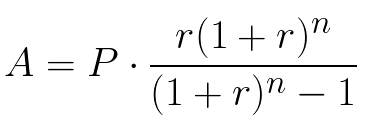 $A = P \cdot \frac{r(1+r)^n}{(1+r)^n - 1}$